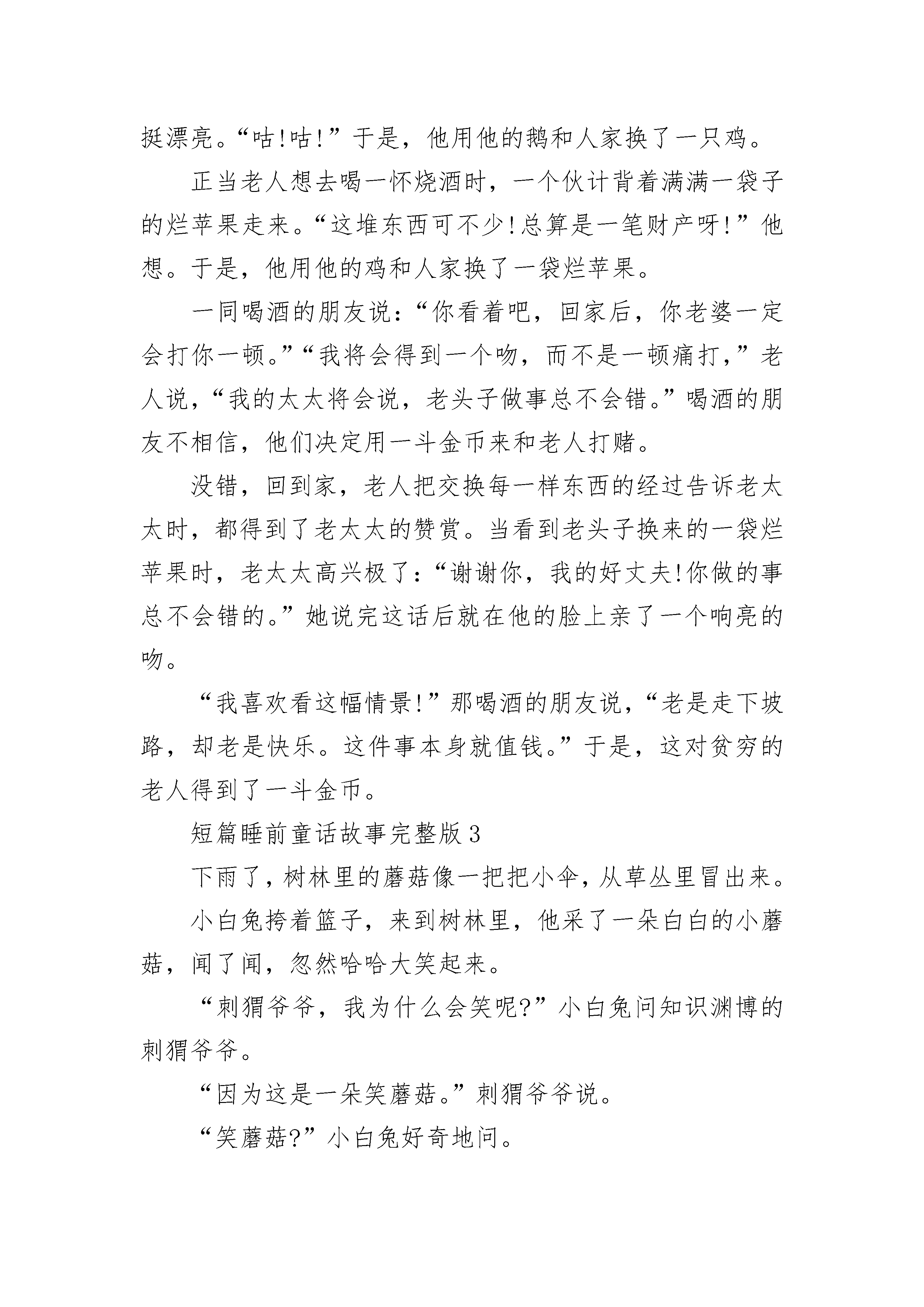 挺漂亮。“咕!咕!”于是，他用他的鹅和人家换了一只鸡。

正当老人想去喝一怀烧酒时，一个伙计背着满满一袋子的烂苹果走来。“这堆东西可不少!总算是一笔财产呀!”他想。于是，他用他的鸡和人家换了一袋烂苹果。

一同喝酒的朋友说：“你看着吧，回家后，你老婆一定会打你一顿。”“我将会得到一个吻，而不是一顿痛打，”老人说，“我的太太将会说，老头子做事总不会错。”喝酒的朋友不相信，他们决定用一斗金币来和老人打赌。

没错，回到家，老人把交换每一样东西的经过告诉老太太时，都得到了老太太的赞赏。当看到老头子换来的一袋烂苹果时，老太太高兴极了：“谢谢你，我的好丈夫!你做的事总不会错的。”她说完这话后就在他的脸上亲了一个响亮的吻。

“我喜欢看这幅情景!”那喝酒的朋友说，“老是走下坡路，却老是快乐。这件事本身就值钱。”于是，这对贫穷的老人得到了一斗金币。

短篇睡前童话故事完整版 3

下雨了，树林里的蘑菇像一把把小伞，从草丛里冒出来。

小白兔挎着篮子，来到树林里，他采了一朵白白的小蘑菇，闻了闻，忽然哈哈大笑起来。

“刺猬爷爷，我为什么会笑呢?”小白兔问知识渊博的刺猬爷爷。

“因为这是一朵笑蘑菇。”刺猬爷爷说。

“笑蘑菇?”小白兔好奇地问。